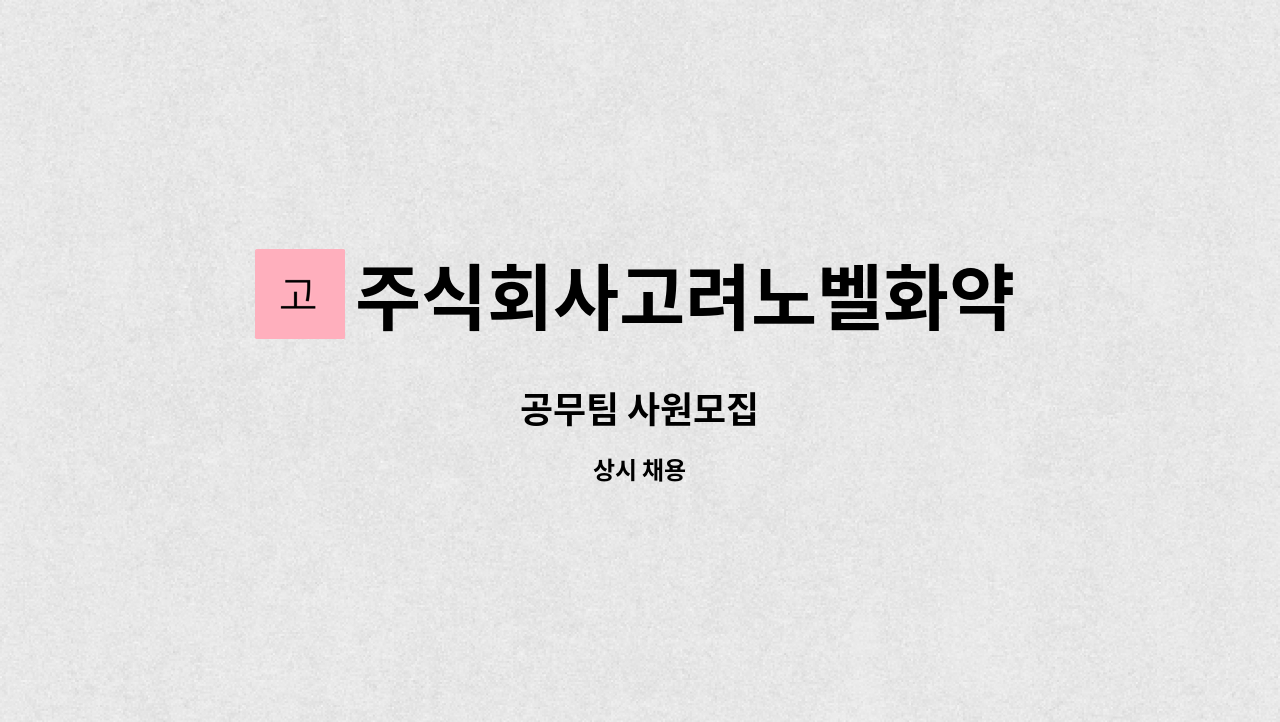 고 주식회사고려노벨화약

공무팀 사원모집

상시 채용